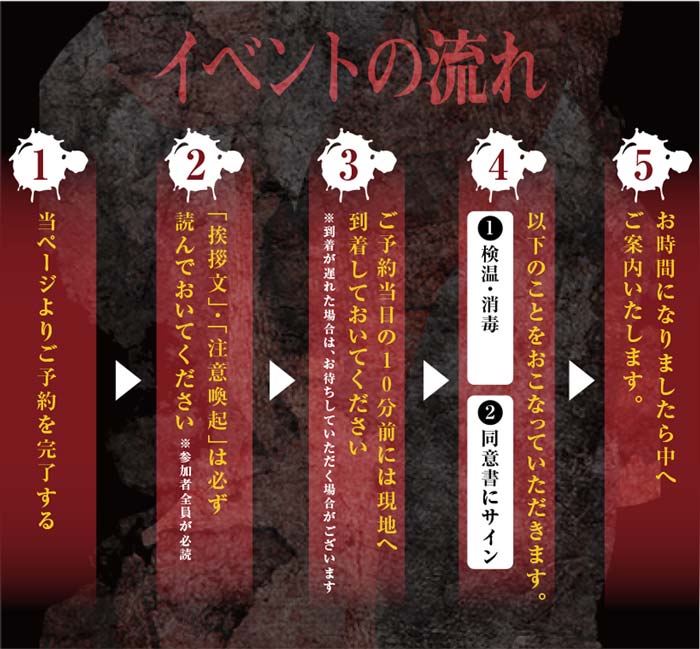 イベントの流れ

1
当ページよりご予約を完了する

2
「挨拶文」・「注意喚起」は必ず読んでおいてください
※参加者全員が必読

3
ご予約当日の10分前には現地へ到着しておいてください
※到着が遅れた場合は、お待ちしていただく場合がございます

4
以下のことをおこなっていただきます。
❶ 検温・消毒
❷ 同意書にサイン

5
お時間になりましたら中へご案内いたします。